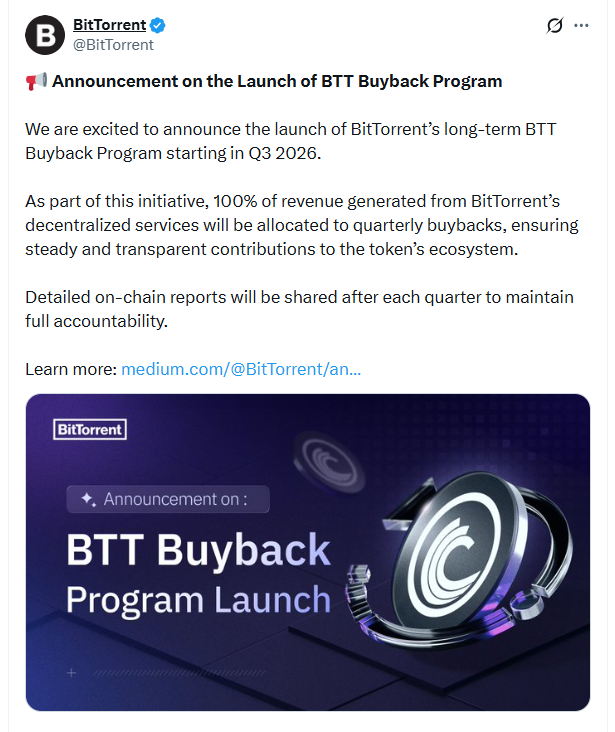 BitTorrent
@BitTorrent

📢 Announcement on the Launch of BTT Buyback Program

We are excited to announce the launch of BitTorrent's long-term BTT Buyback Program starting in Q3 2026.

As part of this initiative, 100% of revenue generated from BitTorrent's decentralized services will be allocated to quarterly buybacks, ensuring steady and transparent contributions to the token's ecosystem.

Detailed on-chain reports will be shared after each quarter to maintain full accountability.

Learn more: medium.com/@BitTorrent/an...

BitTorrent

Announcement on :

BTT Buyback Program Launch